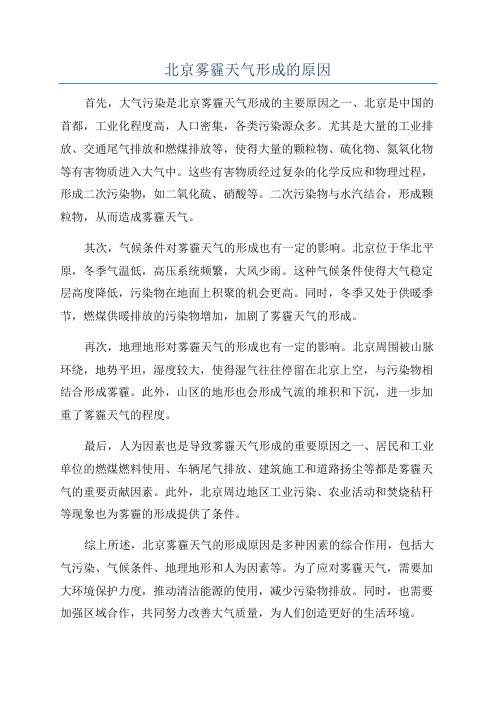 北京雾霾天气形成的原因

首先，大气污染是北京雾霾天气形成的主要原因之一、北京是中国的首都，工业化程度高，人口密集，各类污染源众多。尤其是大量的工业排放、交通尾气排放和燃煤排放等，使得大量的颗粒物、硫化物、氮氧化物等有害物质进入大气中。这些有害物质经过复杂的化学反应和物理过程，形成二次污染物，如二氧化硫、硝酸等。二次污染物与水汽结合，形成颗粒物，从而造成雾霾天气。

其次，气候条件对雾霾天气的形成也有一定的影响。北京位于华北平原，冬季气温低，高压系统频繁，大风少雨。这种气候条件使得大气稳定层高度降低，污染物在地面上积聚的机会更高。同时，冬季又处于供暖季节，燃煤供暖排放的污染物增加，加剧了雾霾天气的形成。

再次，地理地形对雾霾天气的形成也有一定的影响。北京周围被山脉环绕，地势平坦，湿度较大，使得湿气往往停留在北京上空，与污染物相结合形成雾霾。此外，山区的地形也会形成气流的堆积和下沉，进一步加重了雾霾天气的程度。

最后，人为因素也是导致雾霾天气形成的重要原因之一、居民和工业单位的燃煤燃料使用、车辆尾气排放、建筑施工和道路扬尘等都是雾霾天气的重要贡献因素。此外，北京周边地区工业污染、农业活动和焚烧秸秆等现象也为雾霾的形成提供了条件。

综上所述，北京雾霾天气的形成原因是多种因素的综合作用，包括大气污染、气候条件、地理地形和人为因素等。为了应对雾霾天气，需要加大环境保护力度，推动清洁能源的使用，减少污染物排放。同时，也需要加强区域合作，共同努力改善大气质量，为人们创造更好的生活环境。